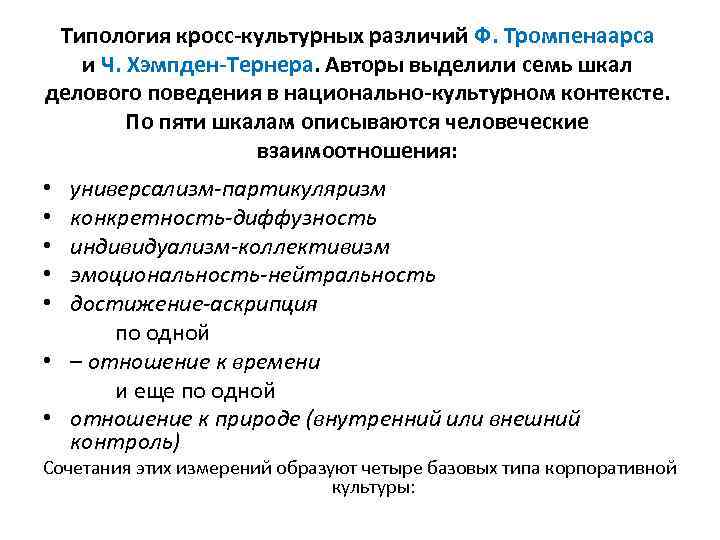 Типология кросс-культурных различий Ф. Тромпенаарса и Ч. Хэмпден-Тернера. Авторы выделили семь шкал делового поведения в национально-культурном контексте. По пяти шкалам описываются человеческие взаимоотношения:

• универсализм-партикуляризм
• конкретность-диффузность
• индивидуализм-коллективизм
• эмоциональность-нейтральность
• достижение-аскрипция

по одной

• – отношение к времени

и еще по одной

• отношение к природе (внутренний или внешний контроль)

Сочетания этих измерений образуют четыре базовых типа корпоративной культуры: